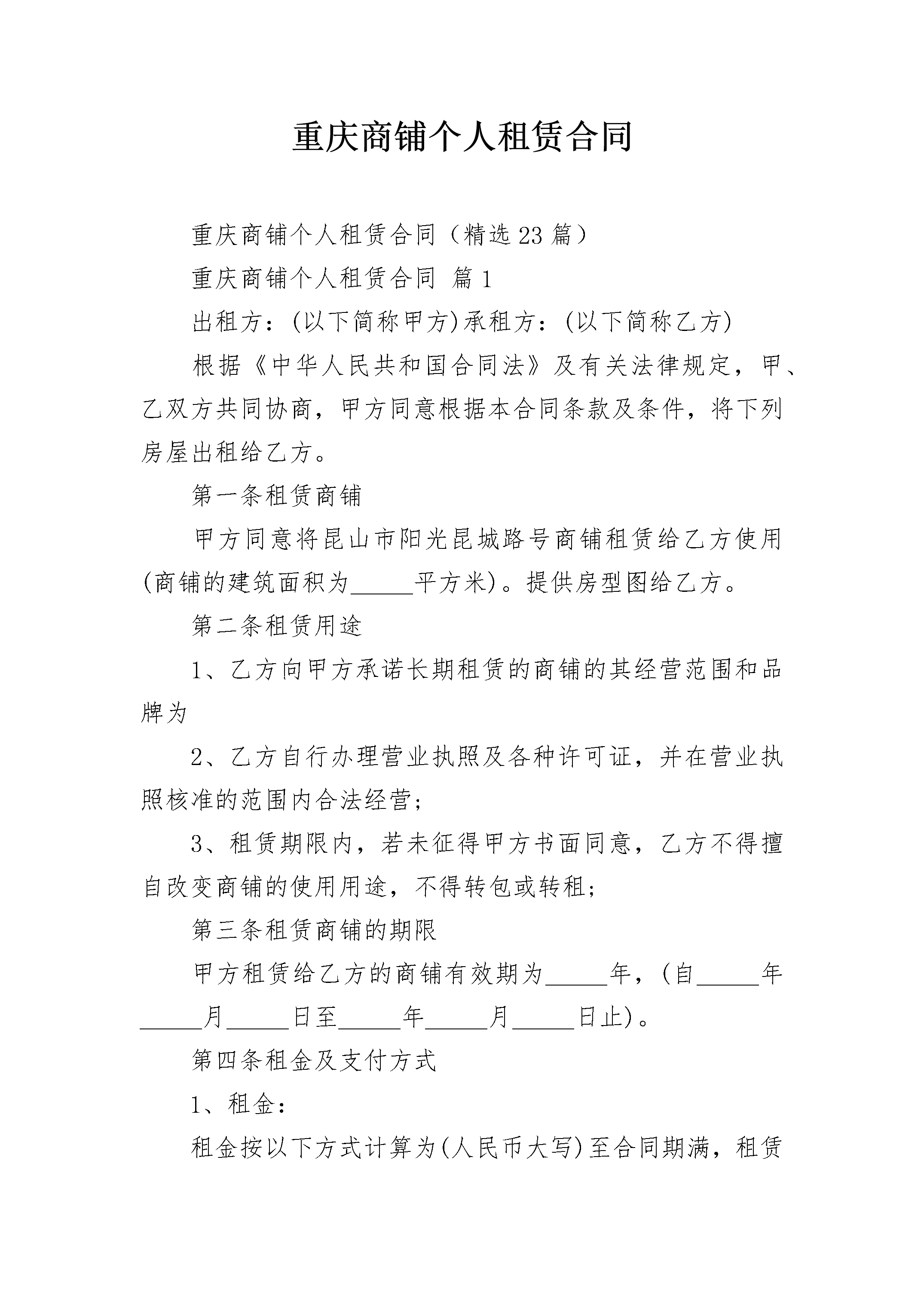 重庆商铺个人租赁合同

重庆商铺个人租赁合同（精选23篇）

重庆商铺个人租赁合同 篇1

出租方：(以下简称甲方)承租方：(以下简称乙方)

根据《中华人民共和国合同法》及有关法律规定，甲、乙双方共同协商，甲方同意根据本合同条款及条件，将下列房屋出租给乙方。

第一条租赁商铺

甲方同意将昆山市阳光昆城路号商铺租赁给乙方使用(商铺的建筑面积为_____平方米)。提供房型图给乙方。

第二条租赁用途

1、乙方向甲方承诺长期租赁的商铺的其经营范围和品牌为

2、乙方自行办理营业执照及各种许可证，并在营业执照核准的范围内合法经营；

3、租赁期限内，若未征得甲方书面同意，乙方不得擅自改变商铺的使用用途，不得转包或转租；

第三条租赁商铺的期限

甲方租赁给乙方的商铺有效期为_____年，(自_____年_____月_____日至_____年_____月_____日止)。

第四条租金及支付方式

1、租金：

租金按以下方式计算为(人民币大写)至合同期满，租赁